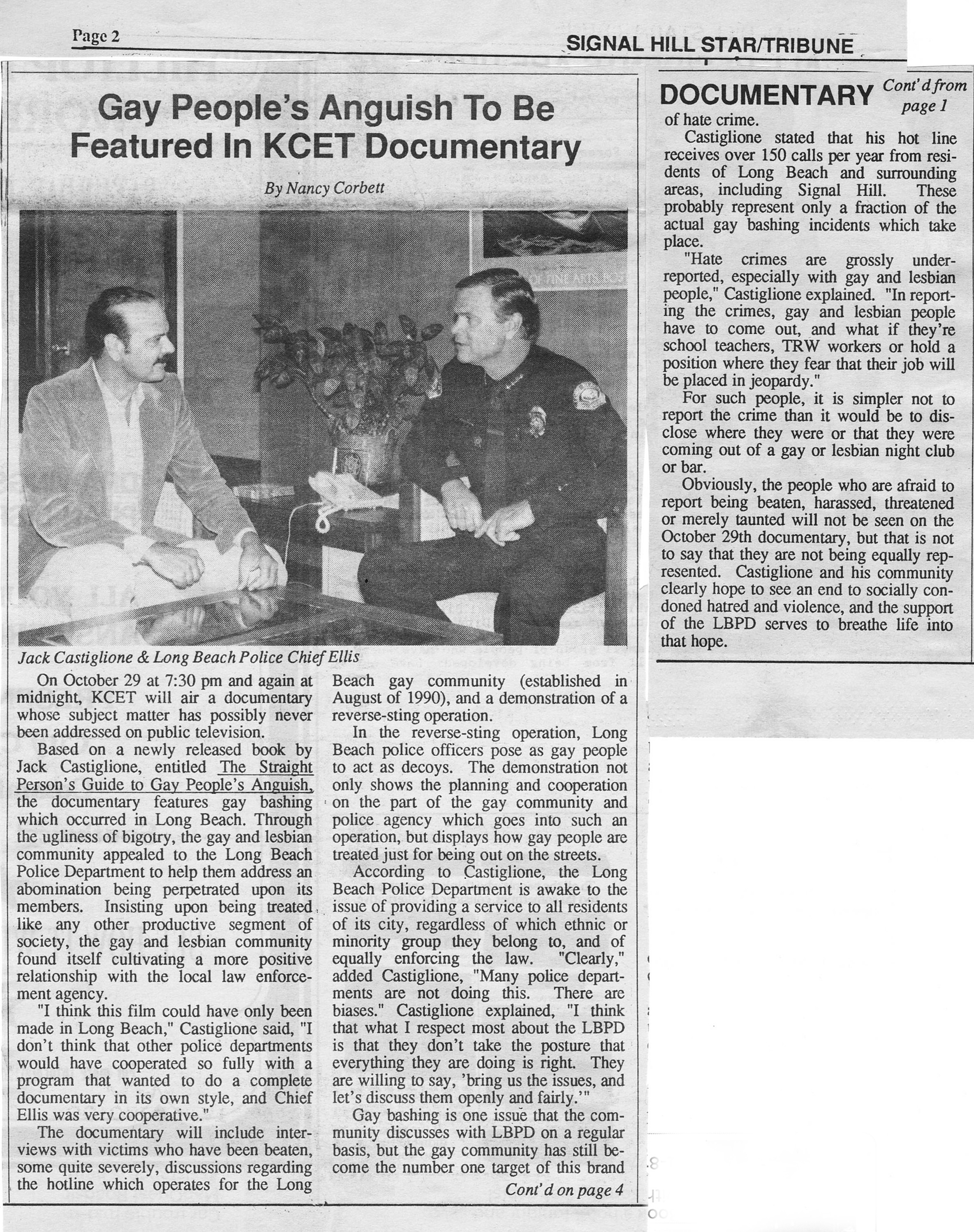 Page 2

SIGNAL HILL STAR/TRIBUNE

Gay People's Anguish To Be Featured In KCET Documentary

By Nancy Corbett

Jack Castiglione & Long Beach Police Chief Ellis

On October 29 at 7:30 pm and again at midnight, KCET will air a documentary whose subject matter has possibly never been addressed on public television.

Based on a newly released book by Jack Castiglione, entitled The Straight Person's Guide to Gay People's Anguish, the documentary features gay bashing which occurred in Long Beach. Through the ugliness of bigotry, the gay and lesbian community appealed to the Long Beach Police Department to help them address an abomination being perpetrated upon its members. Insisting upon being treated like any other productive segment of society, the gay and lesbian community found itself cultivating a more positive relationship with the local law enforcement agency.

"I think this film could have only been made in Long Beach," Castiglione said, "I don't think that other police departments would have cooperated so fully with a program that wanted to do a complete documentary in its own style, and Chief Ellis was very cooperative."

The documentary will include interviews with victims who have been beaten, some quite severely, discussions regarding the hotline which operates for the Long Beach gay community (established in August of 1990), and a demonstration of a reverse-sting operation.

In the reverse-sting operation, Long Beach police officers pose as gay people to act as decoys. The demonstration not only shows the planning and cooperation on the part of the gay community and police agency which goes into such an operation, but displays how gay people are treated just for being out on the streets.

According to Castiglione, the Long Beach Police Department is awake to the issue of providing a service to all residents of its city, regardless of which ethnic or minority group they belong to, and of equally enforcing the law. "Clearly," added Castiglione, "Many police departments are not doing this. There are biases." Castiglione explained, "I think that what I respect most about the LBPD is that they don't take the posture that everything they are doing is right. They are willing to say, 'bring us the issues, and let's discuss them openly and fairly.'"

Gay bashing is one issue that the community discusses with LBPD on a regular basis, but the gay community has still become the number one target of this brand

Cont'd on page 4

DOCUMENTARY Cont'd from page 1

of hate crime.

Castiglione stated that his hot line receives over 150 calls per year from residents of Long Beach and surrounding areas, including Signal Hill. These probably represent only a fraction of the actual gay bashing incidents which take place.

"Hate crimes are grossly underreported, especially with gay and lesbian people," Castiglione explained. "In reporting the crimes, gay and lesbian people have to come out, and what if they're school teachers, TRW workers or hold a position where they fear that their job will be placed in jeopardy."

For such people, it is simpler not to report the crime than it would be to disclose where they were or that they were coming out of a gay or lesbian night club or bar.

Obviously, the people who are afraid to report being beaten, harassed, threatened or merely taunted will not be seen on the October 29th documentary, but that is not to say that they are not being equally represented. Castiglione and his community clearly hope to see an end to socially condoned hatred and violence, and the support of the LBPD serves to breathe life into that hope.